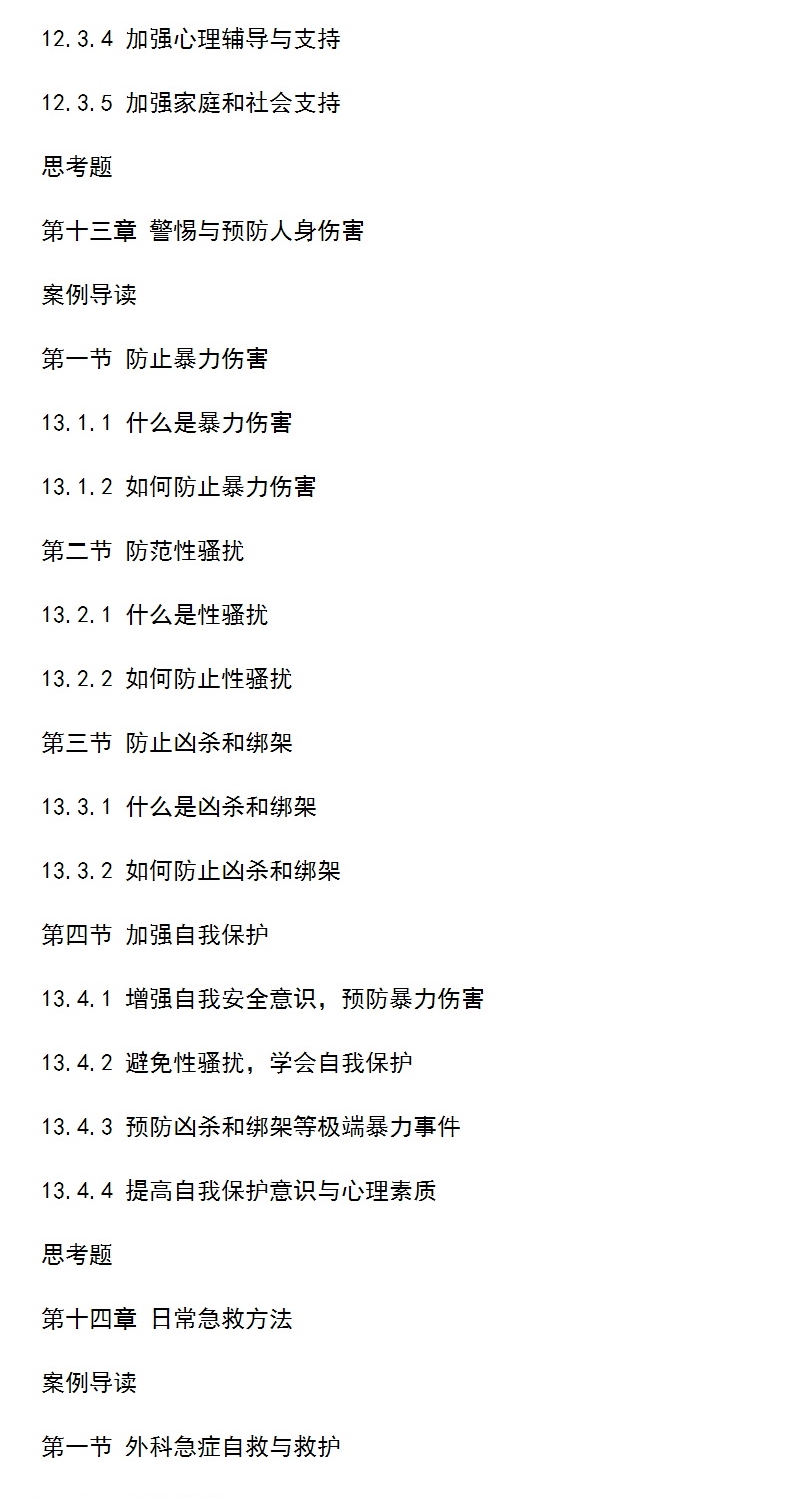 12.3.4 加强心理辅导与支持

12.3.5 加强家庭和社会支持

思考题

第十三章 警惕与预防人身伤害

案例导读

第一节 防止暴力伤害

13.1.1 什么是暴力伤害

13.1.2 如何防止暴力伤害

第二节 防范性骚扰

13.2.1 什么是性骚扰

13.2.2 如何防止性骚扰

第三节 防止凶杀和绑架

13.3.1 什么是凶杀和绑架

13.3.2 如何防止凶杀和绑架

第四节 加强自我保护

13.4.1 增强自我安全意识，预防暴力伤害

13.4.2 避免性骚扰，学会自我保护

13.4.3 预防凶杀和绑架等极端暴力事件

13.4.4 提高自我保护意识与心理素质

思考题

第十四章 日常急救方法

案例导读

第一节 外科急症自救与救护